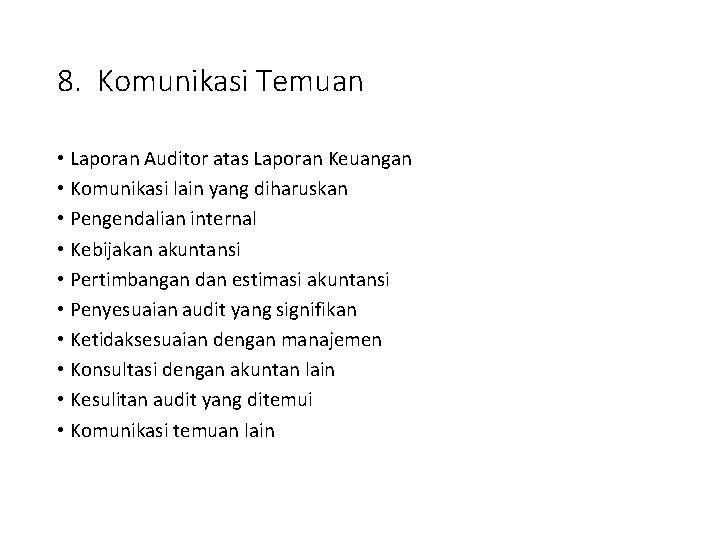 8. Komunikasi Temuan

• Laporan Auditor atas Laporan Keuangan
• Komunikasi lain yang diharuskan
• Pengendalian internal
• Kebijakan akuntansi
• Pertimbangan dan estimasi akuntansi
• Penyesuaian audit yang signifikan
• Ketidaksesuaian dengan manajemen
• Konsultasi dengan akuntan lain
• Kesulitan audit yang ditemui
• Komunikasi temuan lain